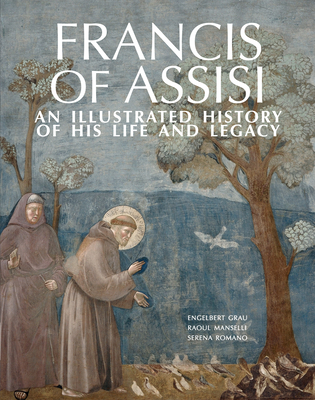 FRANCIS OF ASSISI

AN ILLUSTRATED HISTORY OF HIS LIFE AND LEGACY

ENGELBERT GRAU
RAOUL MANSELLI
SERENA ROMANO